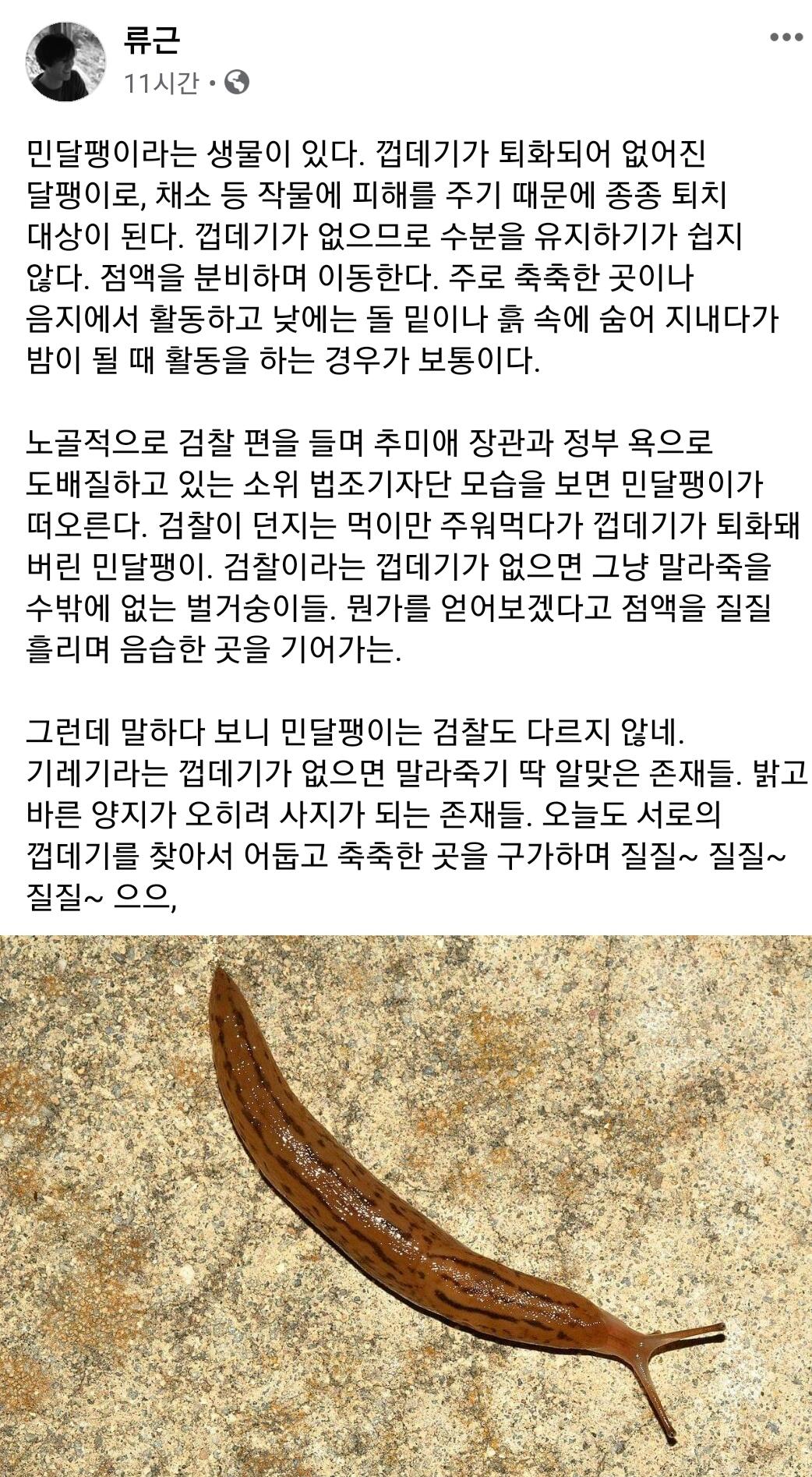 류근
11시간 •

민달팽이라는 생물이 있다. 껍데기가 퇴화되어 없어진 달팽이로, 채소 등 작물에 피해를 주기 때문에 종종 퇴치 대상이 된다. 껍데기가 없으므로 수분을 유지하기가 쉽지 않다. 점액을 분비하며 이동한다. 주로 축축한 곳이나 음지에서 활동하고 낮에는 돌 밑이나 흙 속에 숨어 지내다가 밤이 될 때 활동을 하는 경우가 보통이다.

노골적으로 검찰 편을 들며 추미애 장관과 정부 욕으로 도배질하고 있는 소위 법조기자단 모습을 보면 민달팽이가 떠오른다. 검찰이 던지는 먹이만 주워먹다가 껍데기가 퇴화돼 버린 민달팽이. 검찰이라는 껍데기가 없으면 그냥 말라죽을 수밖에 없는 벌거숭이들. 뭔가를 얻어보겠다고 점액을 질질 흘리며 음습한 곳을 기어가는.

그런데 말하다 보니 민달팽이는 검찰도 다르지 않네. 기레기라는 껍데기가 없으면 말라죽기 딱 알맞은 존재들. 밝고 바른 양지가 오히려 사지가 되는 존재들. 오늘도 서로의 껍데기를 찾아서 어둡고 축축한 곳을 구가하며 질질~ 질질~ 질질~ 으으,